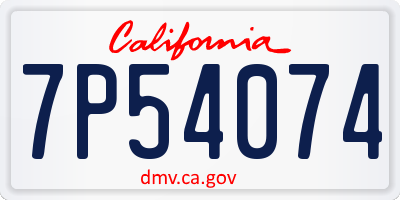 California

7P54074

dmv.ca.gov